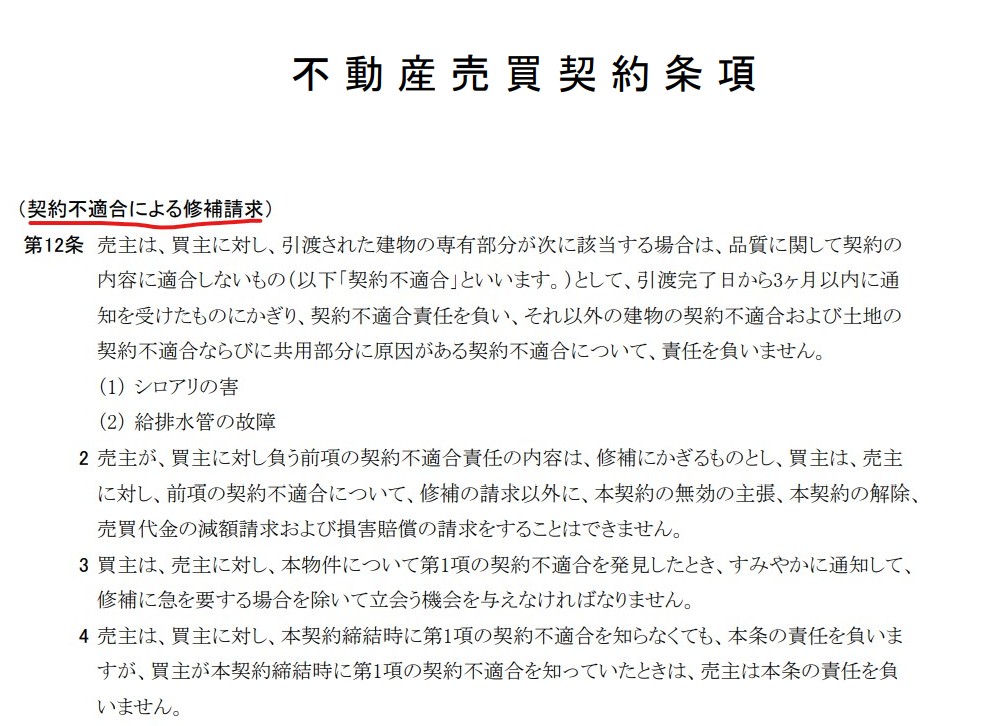 不動産売買契約条項

（契約不適合による修補請求）

第12条 売主は、買主に対し、引渡された建物の専有部分が次に該当する場合は、品質に関して契約の内容に適合しないもの（以下「契約不適合」といいます。）として、引渡完了日から3ヶ月以内に通知を受けたものにかぎり、契約不適合責任を負い、それ以外の建物の契約不適合および土地の契約不適合ならびに共用部分に原因がある契約不適合について、責任を負いません。

(1) シロアリの害

(2) 給排水管の故障

2 売主が、買主に対し負う前項の契約不適合責任の内容は、修補にかぎるものとし、買主は、売主に対し、前項の契約不適合について、修補の請求以外に、本契約の無効の主張、本契約の解除、売買代金の減額請求および損害賠償の請求をすることはできません。

3 買主は、売主に対し、本物件について第1項の契約不適合を発見したとき、すみやかに通知して、修補に急を要する場合を除いて立会う機会を与えなければなりません。

4 売主は、買主に対し、本契約締結時に第1項の契約不適合を知らなくても、本条の責任を負いますが、買主が本契約締結時に第1項の契約不適合を知っていたときは、売主は本条の責任を負いません。